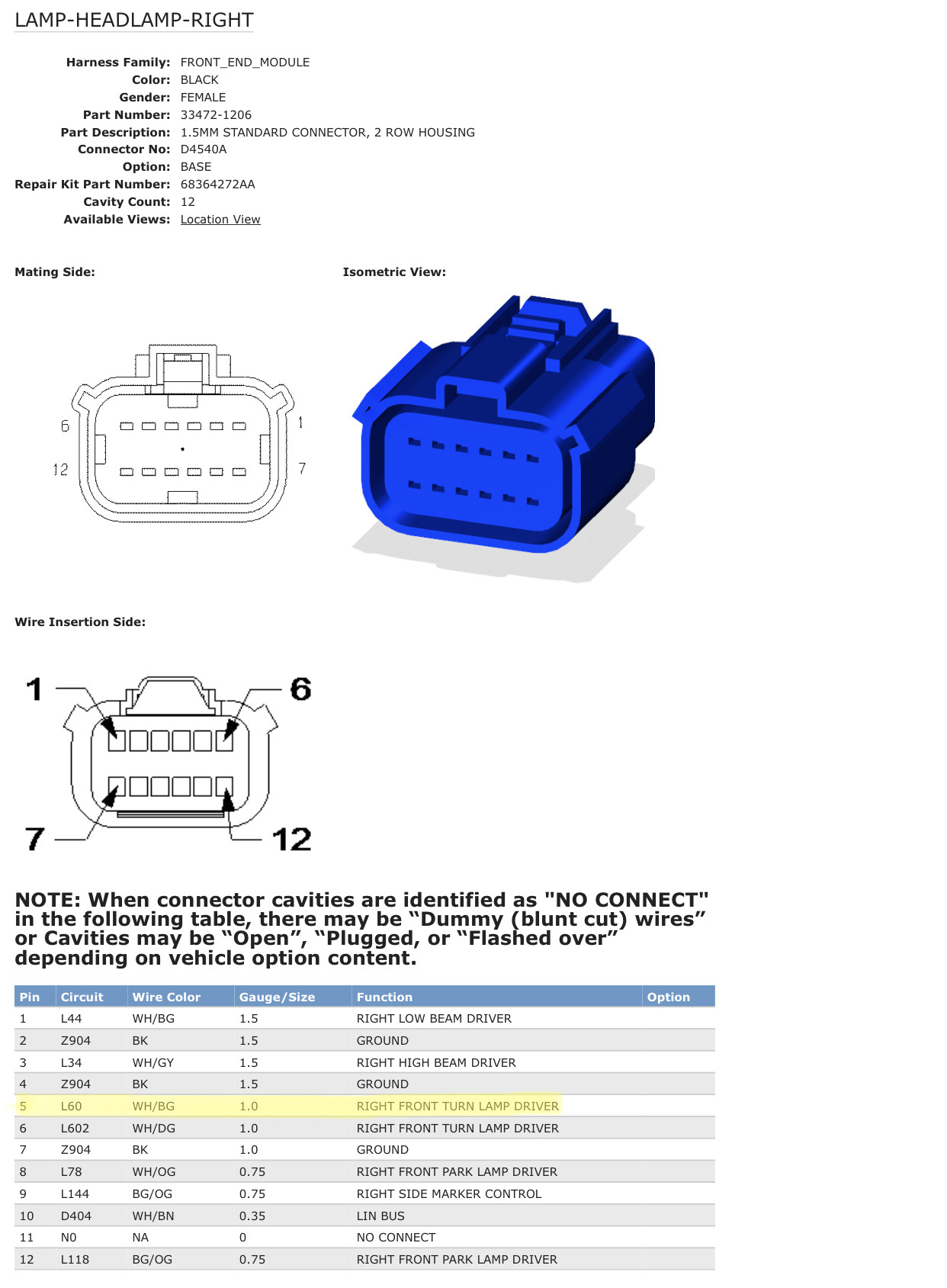 LAMP-HEADLAMP-RIGHT

Harness Family: FRONT_END_MODULE
Color: BLACK
Gender: FEMALE
Part Number: 33472-1206
Part Description: 1.5MM STANDARD CONNECTOR, 2 ROW HOUSING
Connector No: D4540A
Option: BASE
Repair Kit Part Number: 68364272AA
Cavity Count: 12
Available Views: Location View

Mating Side:

6 1
12 7

Isometric View:

Wire Insertion Side:

1 6
7 12

NOTE: When connector cavities are identified as "NO CONNECT" in the following table, there may be “Dummy (blunt cut) wires” or Cavities may be “Open”, “Plugged, or “Flashed over” depending on vehicle option content.

| Pin | Circuit | Wire Color | Gauge/Size | Function | Option |
|---|---|---|---|---|---|
| 1 | L44 | WH/BG | 1.5 | RIGHT LOW BEAM DRIVER | |
| 2 | Z904 | BK | 1.5 | GROUND | |
| 3 | L34 | WH/GY | 1.5 | RIGHT HIGH BEAM DRIVER | |
| 4 | Z904 | BK | 1.5 | GROUND | |
| 5 | L60 | WH/BG | 1.0 | RIGHT FRONT TURN LAMP DRIVER | |
| 6 | L602 | WH/DG | 1.0 | RIGHT FRONT TURN LAMP DRIVER | |
| 7 | Z904 | BK | 1.0 | GROUND | |
| 8 | L78 | WH/OG | 0.75 | RIGHT FRONT PARK LAMP DRIVER | |
| 9 | L144 | BG/OG | 0.75 | RIGHT SIDE MARKER CONTROL | |
| 10 | D404 | WH/BN | 0.35 | LIN BUS | |
| 11 | N0 | NA | 0 | NO CONNECT | |
| 12 | L118 | BG/OG | 0.75 | RIGHT FRONT PARK LAMP DRIVER | |